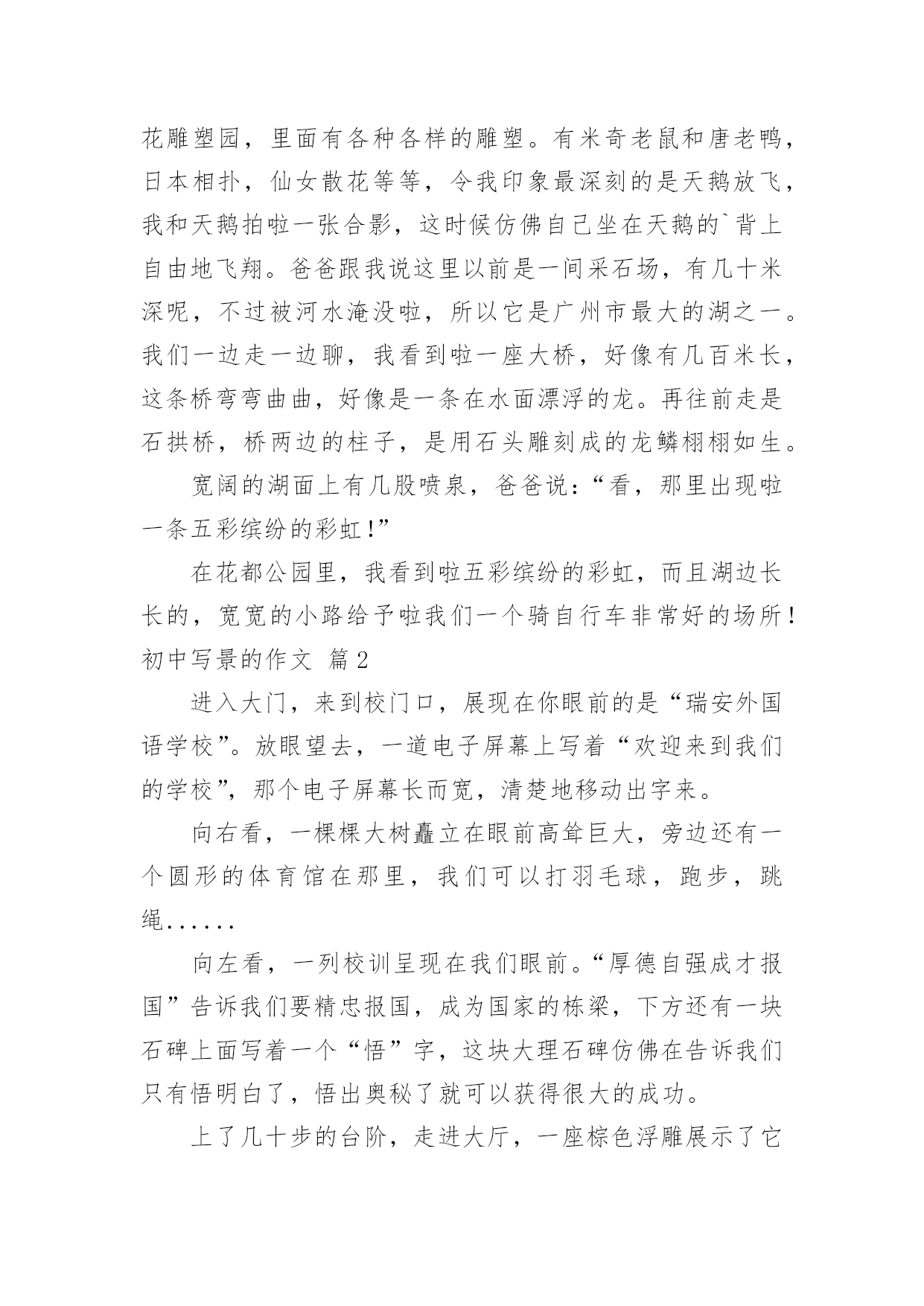 花雕塑园，里面有各种各样的雕塑。有米奇老鼠和唐老鸭，日本相扑，仙女散花等等，令我印象最深刻的是天鹅放飞，我和天鹅拍啦一张合影，这时候仿佛自己坐在天鹅的`背上自由地飞翔。爸爸跟我说这里以前是一间采石场，有几十米深呢，不过被河水淹没啦，所以它是广州市最大的湖之一。我们一边走一边聊，我看到啦一座大桥，好像有几百米长，这条桥弯弯曲曲，好像是一条在水面漂浮的龙。再往前走是石拱桥，桥两边的柱子，是用石头雕刻成的龙鳞栩栩如生。

宽阔的湖面上有几股喷泉，爸爸说：“看，那里出现啦一条五彩缤纷的彩虹！”

在花都公园里，我看到啦五彩缤纷的彩虹，而且湖边长长的，宽宽的小路给予啦我们一个骑自行车非常好的场所！

初中写景的作文 篇2

进入大门，来到校门口，展现在你眼前的是“瑞安外国语学校”。放眼望去，一道电子屏幕上写着“欢迎来到我们的学校”，那个电子屏幕长而宽，清楚地移动出字来。

向右看，一棵棵大树矗立在眼前高耸巨大，旁边还有一个圆形的体育馆在那里，我们可以打羽毛球，跑步，跳绳......

向左看，一列校训呈现在我们眼前。“厚德自强成才报国”告诉我们要精忠报国，成为国家的栋梁，下方还有一块石碑上面写着一个“悟”字，这块大理石碑仿佛在告诉我们只有悟明白了，悟出奥秘了就可以获得很大的成功。

上了几十步的台阶，走进大厅，一座棕色浮雕展示了它